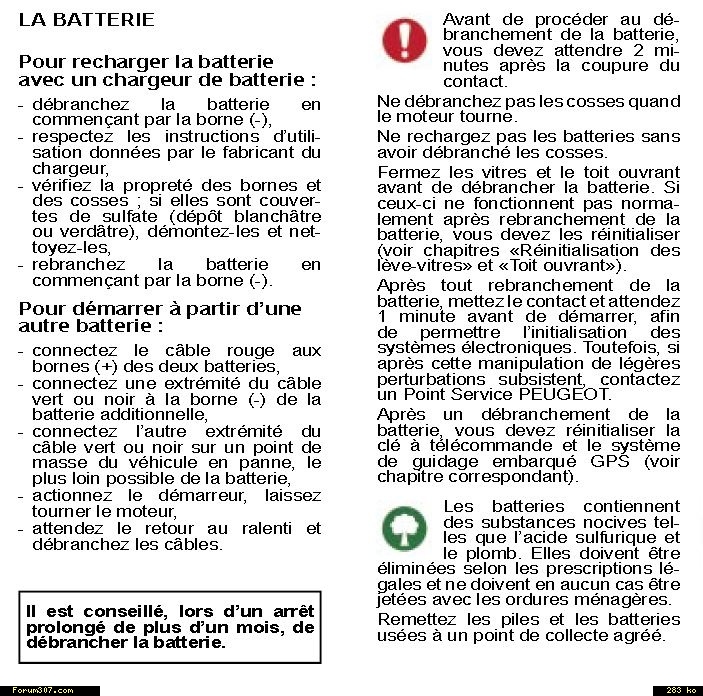 LA BATTERIE

Pour recharger la batterie avec un chargeur de batterie :

- débranchez la batterie en commençant par la borne (-),
- respectez les instructions d'utilisation données par le fabricant du chargeur,
- vérifiez la propreté des bornes et des cosses ; si elles sont couvertes de sulfate (dépôt blanchâtre ou verdâtre), démontez-les et nettoyez-les,
- rebranchez la batterie en commençant par la borne (-).

Pour démarrer à partir d'une autre batterie :

- connectez le câble rouge aux bornes (+) des deux batteries,
- connectez une extrémité du câble vert ou noir à la borne (-) de la batterie additionnelle,
- connectez l'autre extrémité du câble vert ou noir sur un point de masse du véhicule en panne, le plus loin possible de la batterie,
- actionnez le démarreur, laissez tourner le moteur,
- attendez le retour au ralenti et débranchez les câbles.

Il est conseillé, lors d'un arrêt prolongé de plus d'un mois, de débrancher la batterie.

Avant de procéder au débranchement de la batterie, vous devez attendre 2 minutes après la coupure du contact.

Ne débranchez pas les cosses quand le moteur tourne.

Ne rechargez pas les batteries sans avoir débranché les cosses.

Fermez les vitres et le toit ouvrant avant de débrancher la batterie. Si ceux-ci ne fonctionnent pas normalement après rebranchement de la batterie, vous devez les réinitialiser (voir chapitres «Réinitialisation des lève-vitres» et «Toit ouvrant»).

Après tout rebranchement de la batterie, mettez le contact et attendez 1 minute avant de démarrer, afin de permettre l'initialisation des systèmes électroniques. Toutefois, si après cette manipulation de légères perturbations subsistent, contactez un Point Service PEUGEOT.

Après un débranchement de la batterie, vous devez réinitialiser la clé à télécommande et le système de guidage embarqué GPS (voir chapitre correspondant).

Les batteries contiennent des substances nocives telles que l'acide sulfurique et le plomb. Elles doivent être éliminées selon les prescriptions légales et ne doivent en aucun cas être jetées avec les ordures ménagères.

Remettez les piles et les batteries usées à un point de collecte agréé.

Forum307.com

283 ko